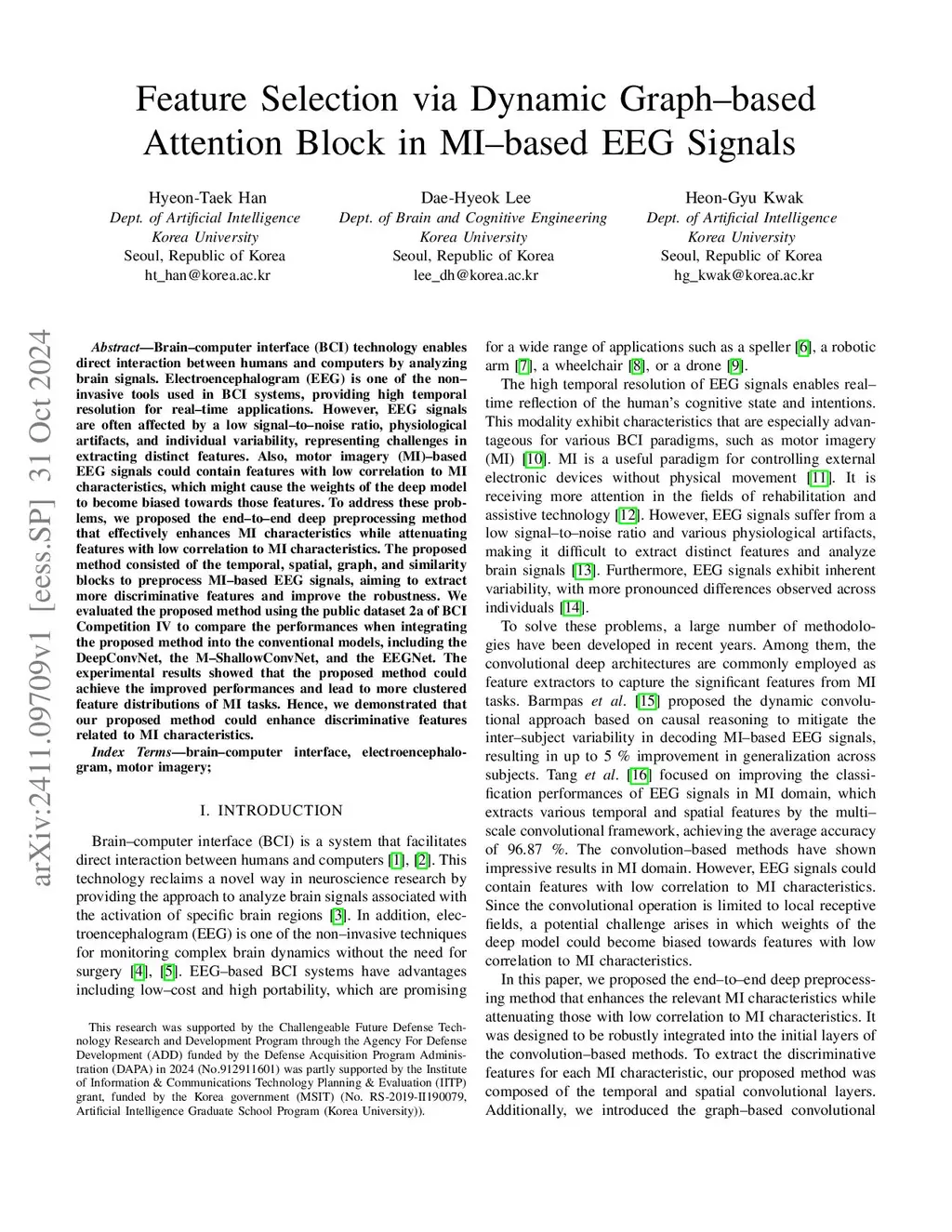 Feature Selection via Dynamic Graph–based Attention Block in MI–based EEG Signals

Hyeon-Taek Han
Dept. of Artificial Intelligence
Korea University
Seoul, Republic of Korea
ht_han@korea.ac.kr

Dae-Hyeok Lee
Dept. of Brain and Cognitive Engineering
Korea University
Seoul, Republic of Korea
lee_dh@korea.ac.kr

Heon-Gyu Kwak
Dept. of Artificial Intelligence
Korea University
Seoul, Republic of Korea
hg_kwak@korea.ac.kr

arXiv:2411.09709v1 [eess.SP] 31 Oct 2024

Abstract—Brain–computer interface (BCI) technology enables direct interaction between humans and computers by analyzing brain signals. Electroencephalogram (EEG) is one of the non–invasive tools used in BCI systems, providing high temporal resolution for real–time applications. However, EEG signals are often affected by a low signal–to–noise ratio, physiological artifacts, and individual variability, representing challenges in extracting distinct features. Also, motor imagery (MI)–based EEG signals could contain features with low correlation to MI characteristics, which might cause the weights of the deep model to become biased towards those features. To address these problems, we proposed the end–to–end deep preprocessing method that effectively enhances MI characteristics while attenuating features with low correlation to MI characteristics. The proposed method consisted of the temporal, spatial, graph, and similarity blocks to preprocess MI–based EEG signals, aiming to extract more discriminative features and improve the robustness. We evaluated the proposed method using the public dataset 2a of BCI Competition IV to compare the performances when integrating the proposed method into the conventional models, including the DeepConvNet, the M–ShallowConvNet, and the EEGNet. The experimental results showed that the proposed method could achieve the improved performances and lead to more clustered feature distributions of MI tasks. Hence, we demonstrated that our proposed method could enhance discriminative features related to MI characteristics.

Index Terms—brain–computer interface, electroencephalogram, motor imagery;

I. INTRODUCTION

Brain–computer interface (BCI) is a system that facilitates direct interaction between humans and computers [1], [2]. This technology reclaims a novel way in neuroscience research by providing the approach to analyze brain signals associated with the activation of specific brain regions [3]. In addition, electroencephalogram (EEG) is one of the non–invasive techniques for monitoring complex brain dynamics without the need for surgery [4], [5]. EEG–based BCI systems have advantages including low–cost and high portability, which are promising

This research was supported by the Challengeable Future Defense Technology Research and Development Program through the Agency For Defense Development (ADD) funded by the Defense Acquisition Program Administration (DAPA) in 2024 (No.912911601) was partly supported by the Institute of Information & Communications Technology Planning & Evaluation (IITP) grant, funded by the Korea government (MSIT) (No. RS-2019-II190079, Artificial Intelligence Graduate School Program (Korea University)).

for a wide range of applications such as a speller [6], a robotic arm [7], a wheelchair [8], or a drone [9].

The high temporal resolution of EEG signals enables real–time reflection of the human's cognitive state and intentions. This modality exhibit characteristics that are especially advantageous for various BCI paradigms, such as motor imagery (MI) [10]. MI is a useful paradigm for controlling external electronic devices without physical movement [11]. It is receiving more attention in the fields of rehabilitation and assistive technology [12]. However, EEG signals suffer from a low signal–to–noise ratio and various physiological artifacts, making it difficult to extract distinct features and analyze brain signals [13]. Furthermore, EEG signals exhibit inherent variability, with more pronounced differences observed across individuals [14].

To solve these problems, a large number of methodologies have been developed in recent years. Among them, the convolutional deep architectures are commonly employed as feature extractors to capture the significant features from MI tasks. Barmpas et al. [15] proposed the dynamic convolutional approach based on causal reasoning to mitigate the inter–subject variability in decoding MI–based EEG signals, resulting in up to 5 % improvement in generalization across subjects. Tang et al. [16] focused on improving the classification performances of EEG signals in MI domain, which extracts various temporal and spatial features by the multi–scale convolutional framework, achieving the average accuracy of 96.87 %. The convolution–based methods have shown impressive results in MI domain. However, EEG signals could contain features with low correlation to MI characteristics. Since the convolutional operation is limited to local receptive fields, a potential challenge arises in which weights of the deep model could become biased towards features with low correlation to MI characteristics.

In this paper, we proposed the end–to–end deep preprocessing method that enhances the relevant MI characteristics while attenuating those with low correlation to MI characteristics. It was designed to be robustly integrated into the initial layers of the convolution–based methods. To extract the discriminative features for each MI characteristic, our proposed method was composed of the temporal and spatial convolutional layers. Additionally, we introduced the graph–based convolutional